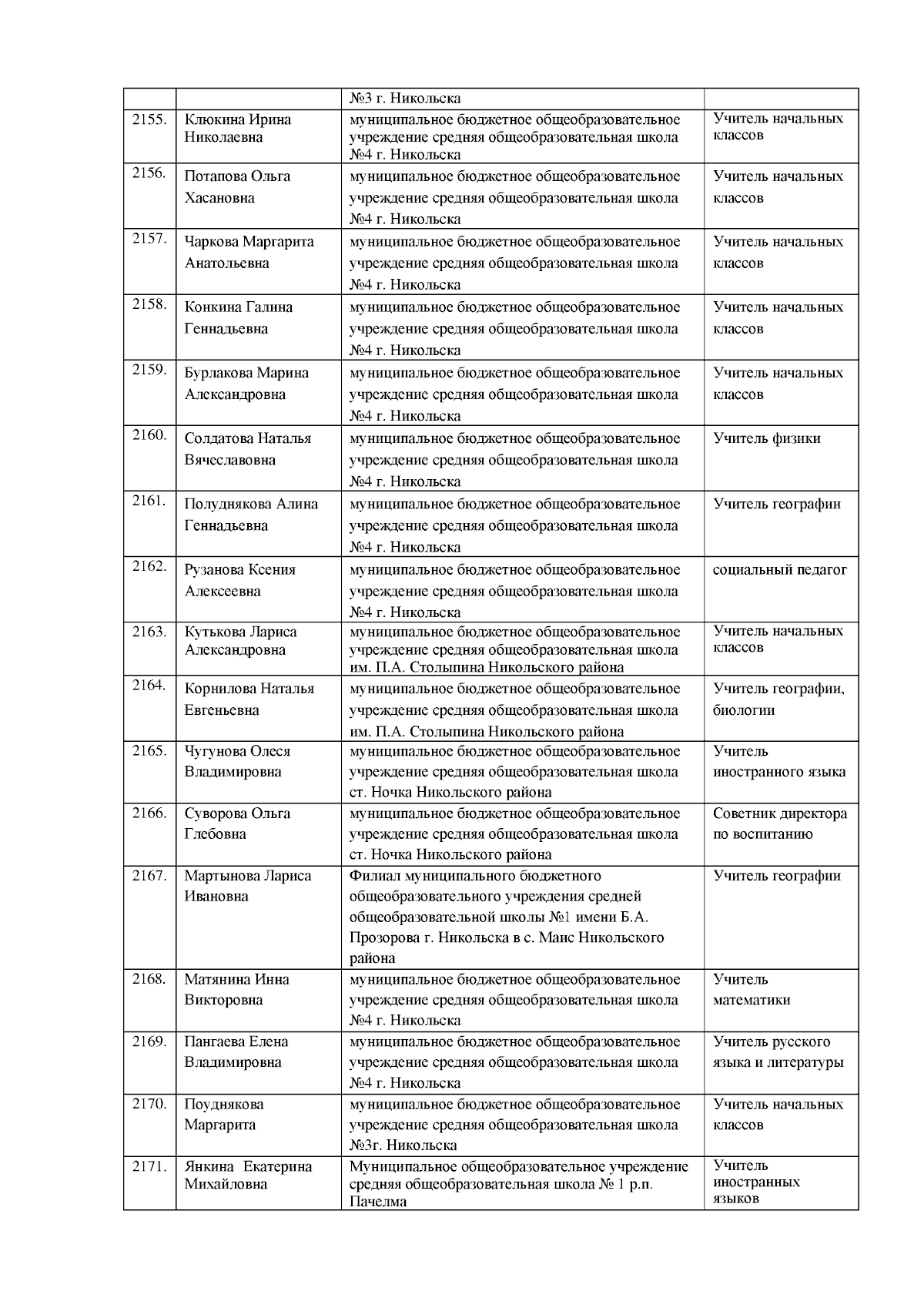 |  |  | №3 г. Никольска |  |
|---|---|---|---|
| 2155. | Клюкина Ирина Николаевна | муниципальное бюджетное общеобразовательное учреждение средняя общеобразовательная школа №4 г. Никольска | Учитель начальных классов |
| 2156. | Потапова Ольга Хасановна | муниципальное бюджетное общеобразовательное учреждение средняя общеобразовательная школа №4 г. Никольска | Учитель начальных классов |
| 2157. | Чаркова Маргарита Анатольевна | муниципальное бюджетное общеобразовательное учреждение средняя общеобразовательная школа №4 г. Никольска | Учитель начальных классов |
| 2158. | Конкина Галина Геннадьевна | муниципальное бюджетное общеобразовательное учреждение средняя общеобразовательная школа №4 г. Никольска | Учитель начальных классов |
| 2159. | Бурлакова Марина Александровна | муниципальное бюджетное общеобразовательное учреждение средняя общеобразовательная школа №4 г. Никольска | Учитель начальных классов |
| 2160. | Солдатова Наталья Вячеславовна | муниципальное бюджетное общеобразовательное учреждение средняя общеобразовательная школа №4 г. Никольска | Учитель физики |
| 2161. | Полуднякова Алина Геннадьевна | муниципальное бюджетное общеобразовательное учреждение средняя общеобразовательная школа №4 г. Никольска | Учитель географии |
| 2162. | Рузанова Ксения Алексеевна | муниципальное бюджетное общеобразовательное учреждение средняя общеобразовательная школа №4 г. Никольска | социальный педагог |
| 2163. | Кутькова Лариса Александровна | муниципальное бюджетное общеобразовательное учреждение средняя общеобразовательная школа им. П.А. Столыпина Никольского района | Учитель начальных классов |
| 2164. | Корнилова Наталья Евгеньевна | муниципальное бюджетное общеобразовательное учреждение средняя общеобразовательная школа им. П.А. Столыпина Никольского района | Учитель географии, биологии |
| 2165. | Чугунова Олеся Владимировна | муниципальное бюджетное общеобразовательное учреждение средняя общеобразовательная школа ст. Ночка Никольского района | Учитель иностранного языка |
| 2166. | Суворова Ольга Глебовна | муниципальное бюджетное общеобразовательное учреждение средняя общеобразовательная школа ст. Ночка Никольского района | Советник директора по воспитанию |
| 2167. | Мартынова Лариса Ивановна | Филиал муниципального бюджетного общеобразовательного учреждения средней общеобразовательной школы №1 имени Б.А. Прозорова г. Никольска в с. Маис Никольского района | Учитель географии |
| 2168. | Матянина Инна Викторовна | муниципальное бюджетное общеобразовательное учреждение средняя общеобразовательная школа №4 г. Никольска | Учитель математики |
| 2169. | Пангаева Елена Владимировна | муниципальное бюджетное общеобразовательное учреждение средняя общеобразовательная школа №4 г. Никольска | Учитель русского языка и литературы |
| 2170. | Поуднякова Маргарита | муниципальное бюджетное общеобразовательное учреждение средняя общеобразовательная школа №3г. Никольска | Учитель начальных классов |
| 2171. | Янкина Екатерина Михайловна | Муниципальное общеобразовательное учреждение средняя общеобразовательная школа № 1 р.п. Пачелма | Учитель иностранных языков |